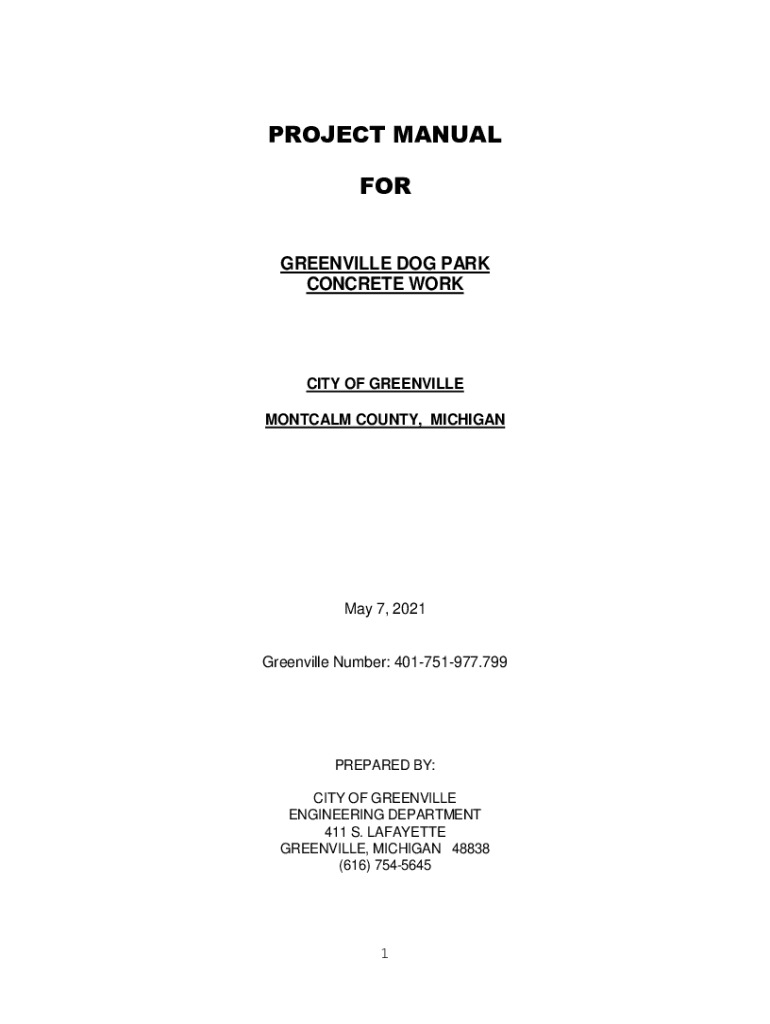 PROJECT MANUAL

FOR

GREENVILLE DOG PARK
CONCRETE WORK

CITY OF GREENVILLE

MONTCALM COUNTY, MICHIGAN

May 7, 2021

Greenville Number: 401-751-977.799

PREPARED BY:

CITY OF GREENVILLE
ENGINEERING DEPARTMENT
411 S. LAFAYETTE
GREENVILLE, MICHIGAN 48838
(616) 754-5645

1